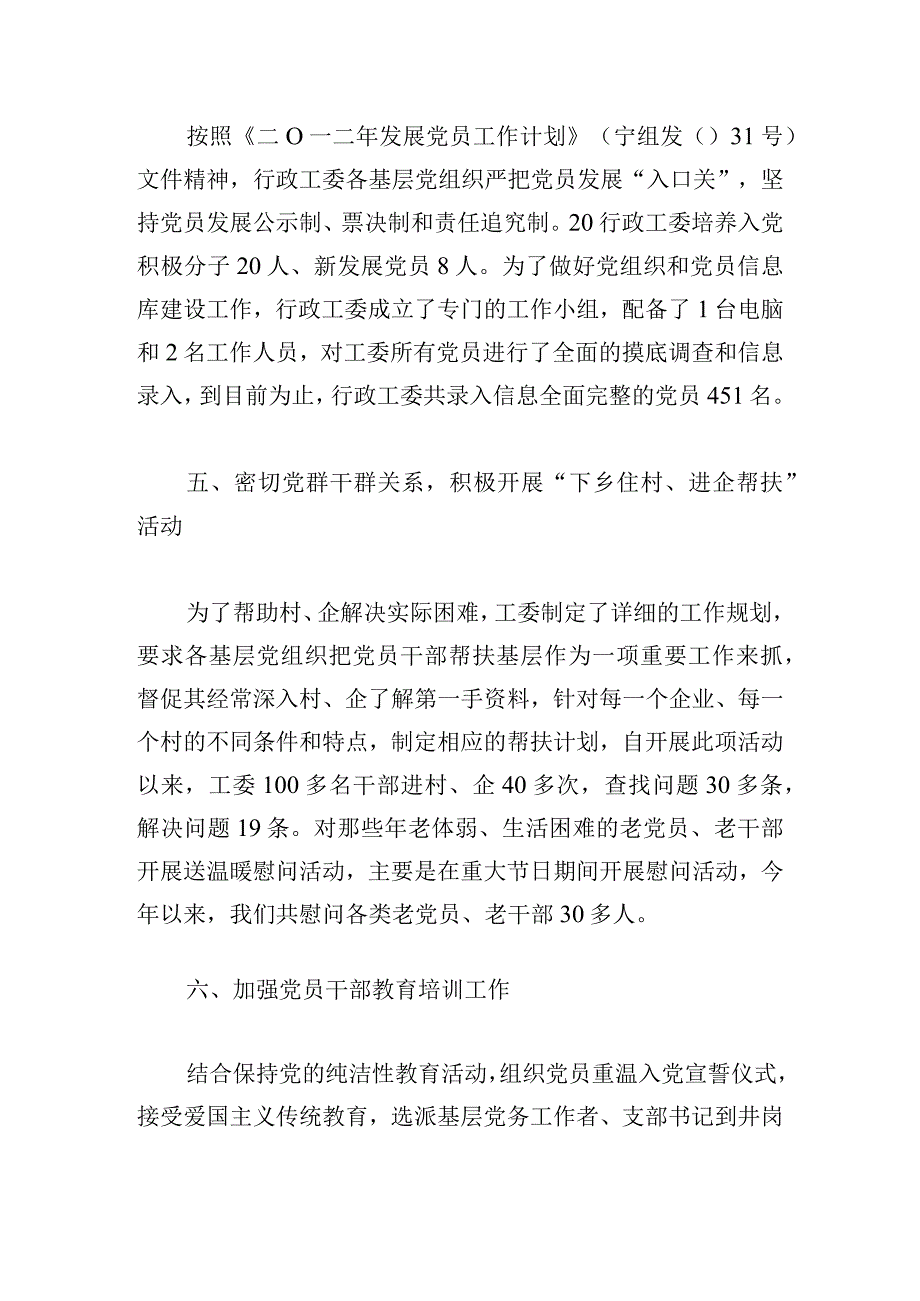 按照《二O一二年发展党员工作计划》（宁组发（）31号）文件精神，行政工委各基层党组织严把党员发展“入口关”，坚持党员发展公示制、票决制和责任追究制。20行政工委培养入党积极分子20人、新发展党员8人。为了做好党组织和党员信息库建设工作，行政工委成立了专门的工作小组，配备了1台电脑和2名工作人员，对工委所有党员进行了全面的摸底调查和信息录入，到目前为止，行政工委共录入信息全面完整的党员451名。

五、密切党群干群关系，积极开展“下乡住村、进企帮扶”活动

为了帮助村、企解决实际困难，工委制定了详细的工作规划，要求各基层党组织把党员干部帮扶基层作为一项重要工作来抓，督促其经常深入村、企了解第一手资料，针对每一个企业、每一个村的不同条件和特点，制定相应的帮扶计划，自开展此项活动以来，工委100多名干部进村、企40多次，查找问题30多条，解决问题19条。对那些年老体弱、生活困难的老党员、老干部开展送温暖慰问活动，主要是在重大节日期间开展慰问活动，今年以来，我们共慰问各类老党员、老干部30多人。

六、加强党员干部教育培训工作

结合保持党的纯洁性教育活动，组织党员重温入党宣誓仪式，接受爱国主义传统教育，选派基层党务工作者、支部书记到井岗